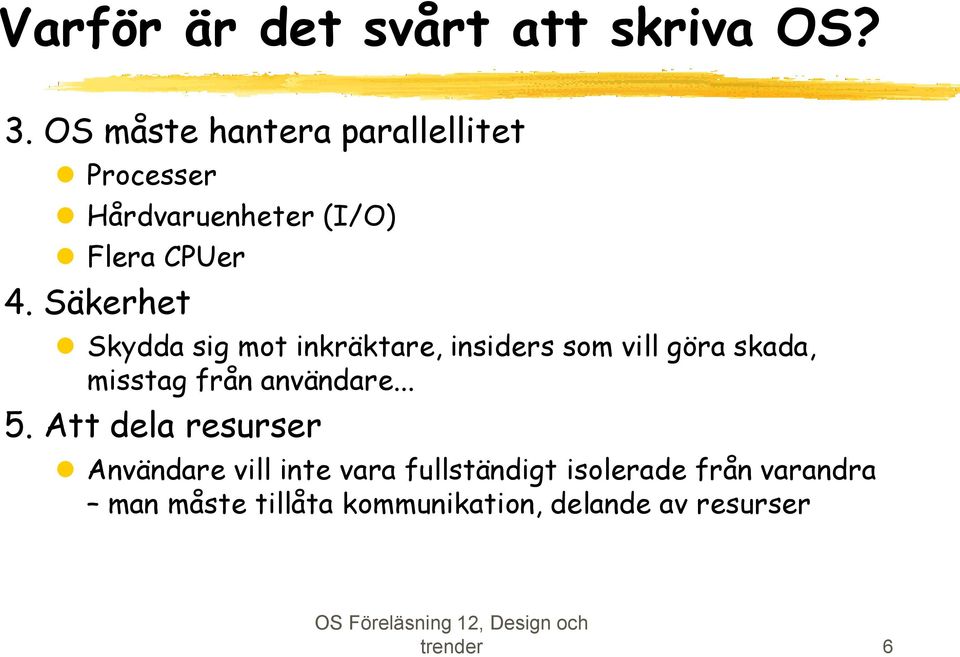 Varför är det svårt att skriva OS?

3. OS måste hantera parallellitet
- Processer
- Hårdvaruenheter (I/O)
- Flera CPUer

4. Säkerhet
- Skydda sig mot inkräktare, insiders som vill göra skada, misstag från användare...

5. Att dela resurser
- Användare vill inte vara fullständigt isolerade från varandra – man måste tillåta kommunikation, delande av resurser

OS Föreläsning 12, Design och trender

6